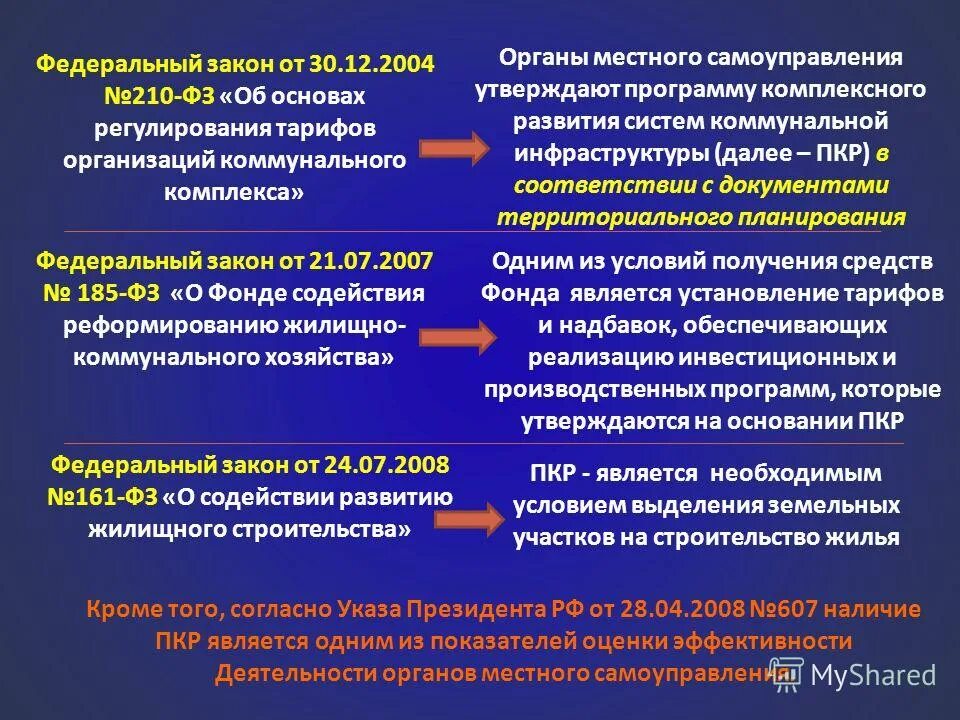 Федеральный закон от 30.12.2004 №210-ФЗ «Об основах регулирования тарифов организаций коммунального комплекса»

Органы местного самоуправления утверждают программу комплексного развития систем коммунальной инфраструктуры (далее – ПКР) в соответствии с документами территориального планирования

Федеральный закон от 21.07.2007 № 185-ФЗ «О Фонде содействия реформированию жилищно-коммунального хозяйства»

Одним из условий получения средств Фонда является установление тарифов и надбавок, обеспечивающих реализацию инвестиционных и производственных программ, которые утверждаются на основании ПКР

Федеральный закон от 24.07.2008 №161-ФЗ «О содействии развитию жилищного строительства»

ПКР - является необходимым условием выделения земельных участков на строительство жилья

Кроме того, согласно Указа Президента РФ от 28.04.2008 №607 наличие ПКР является одним из показателей оценки эффективности Деятельности органов местного самоуправления

MyShared